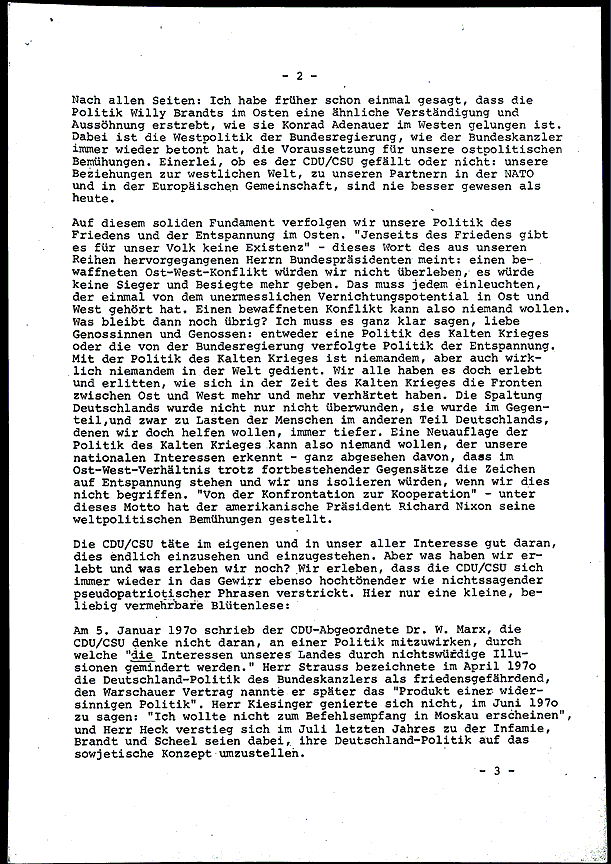 - 2 -

Nach allen Seiten: Ich habe früher schon einmal gesagt, dass die Politik Willy Brandts im Osten eine ähnliche Verständigung und Aussöhnung erstrebt, wie sie Konrad Adenauer im Westen gelungen ist. Dabei ist die Westpolitik der Bundesregierung, wie der Bundeskanzler immer wieder betont hat, die Voraussetzung für unsere ostpolitischen Bemühungen. Einerlei, ob es der CDU/CSU gefällt oder nicht: unsere Beziehungen zur westlichen Welt, zu unseren Partnern in der NATO und in der Europäischen Gemeinschaft, sind nie besser gewesen als heute.

Auf diesem soliden Fundament verfolgen wir unsere Politik des Friedens und der Entspannung im Osten. "Jenseits des Friedens gibt es für unser Volk keine Existenz" - dieses Wort des aus unseren Reihen hervorgegangenen Herrn Bundespräsidenten meint: einen bewaffneten Ost-West-Konflikt würden wir nicht überleben, es würde keine Sieger und Besiegte mehr geben. Das muss jedem einleuchten, der einmal von dem unermesslichen Vernichtungspotential in Ost und West gehört hat. Einen bewaffneten Konflikt kann also niemand wollen. Was bleibt dann noch übrig? Ich muss es ganz klar sagen, liebe Genossinnen und Genossen: entweder eine Politik des Kalten Krieges oder die von der Bundesregierung verfolgte Politik der Entspannung. Mit der Politik des Kalten Krieges ist niemandem, aber auch wirklich niemandem in der Welt gedient. Wir alle haben es doch erlebt und erlitten, wie sich in der Zeit des Kalten Krieges die Fronten zwischen Ost und West mehr und mehr verhärtet haben. Die Spaltung Deutschlands wurde nicht nur nicht überwunden, sie wurde im Gegenteil,und zwar zu Lasten der Menschen im anderen Teil Deutschlands, denen wir doch helfen wollen, immer tiefer. Eine Neuauflage der Politik des Kalten Krieges kann also niemand wollen, der unsere nationalen Interessen erkennt - ganz abgesehen davon, dass im Ost-West-Verhältnis trotz fortbestehender Gegensätze die Zeichen auf Entspannung stehen und wir uns isolieren würden, wenn wir dies nicht begriffen. "Von der Konfrontation zur Kooperation" - unter dieses Motto hat der amerikanische Präsident Richard Nixon seine weltpolitischen Bemühungen gestellt.

Die CDU/CSU täte im eigenen und in unser aller Interesse gut daran, dies endlich einzusehen und einzugestehen. Aber was haben wir erlebt und was erleben wir noch? Wir erleben, dass die CDU/CSU sich immer wieder in das Gewirr ebenso hochtönender wie nichtssagender pseudopatriotischer Phrasen verstrickt. Hier nur eine kleine, beliebig vermehrbare Blütenlese:

Am 5. Januar 197o schrieb der CDU-Abgeordnete Dr. W. Marx, die CDU/CSU denke nicht daran, an einer Politik mitzuwirken, durch welche "die Interessen unseres Landes durch nichtswürdige Illusionen gemindert werden." Herr Strauss bezeichnete im April 197o die Deutschland-Politik des Bundeskanzlers als friedensgefährdend, den Warschauer Vertrag nannte er später das "Produkt einer widersinnigen Politik". Herr Kiesinger genierte sich nicht, im Juni 197o zu sagen: "Ich wollte nicht zum Befehlsempfang in Moskau erscheinen", und Herr Heck verstieg sich im Juli letzten Jahres zu der Infamie, Brandt und Scheel seien dabei, ihre Deutschland-Politik auf das sowjetische Konzept umzustellen.

- 3 -